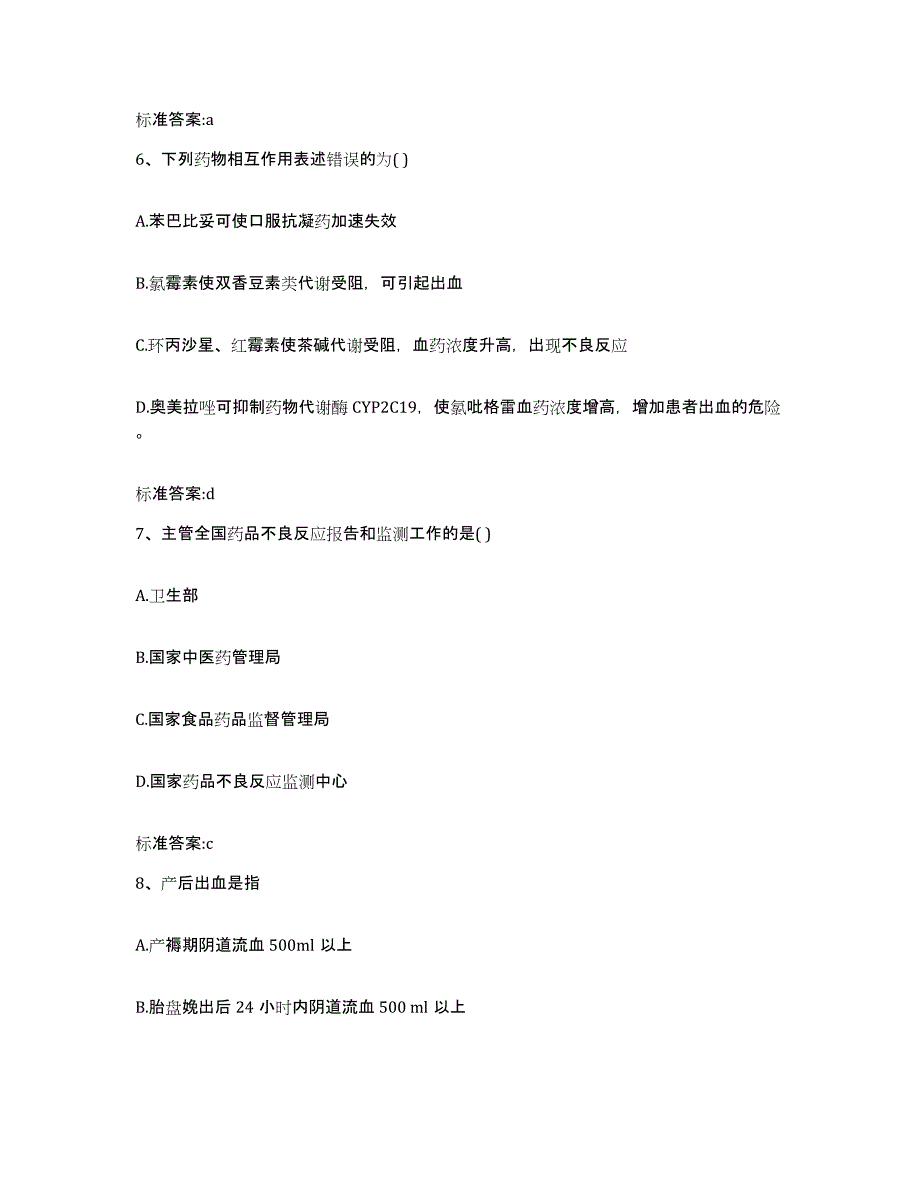 标准答案:a

6、下列药物相互作用表述错误的为( )

A.苯巴比妥可使口服抗凝药加速失效

B.氯霉素使双香豆素类代谢受阻，可引起出血

C.环丙沙星、红霉素使茶碱代谢受阻，血药浓度升高，出现不良反应

D.奥美拉唑可抑制药物代谢酶 CYP2C19，使氯吡格雷血药浓度增高，增加患者出血的危险。

标准答案:d

7、主管全国药品不良反应报告和监测工作的是( )

A.卫生部

B.国家中医药管理局

C.国家食品药品监督管理局

D.国家药品不良反应监测中心

标准答案:c

8、产后出血是指

A.产褥期阴道流血 500ml 以上

B.胎盘娩出后 24 小时内阴道流血 500 ml 以上